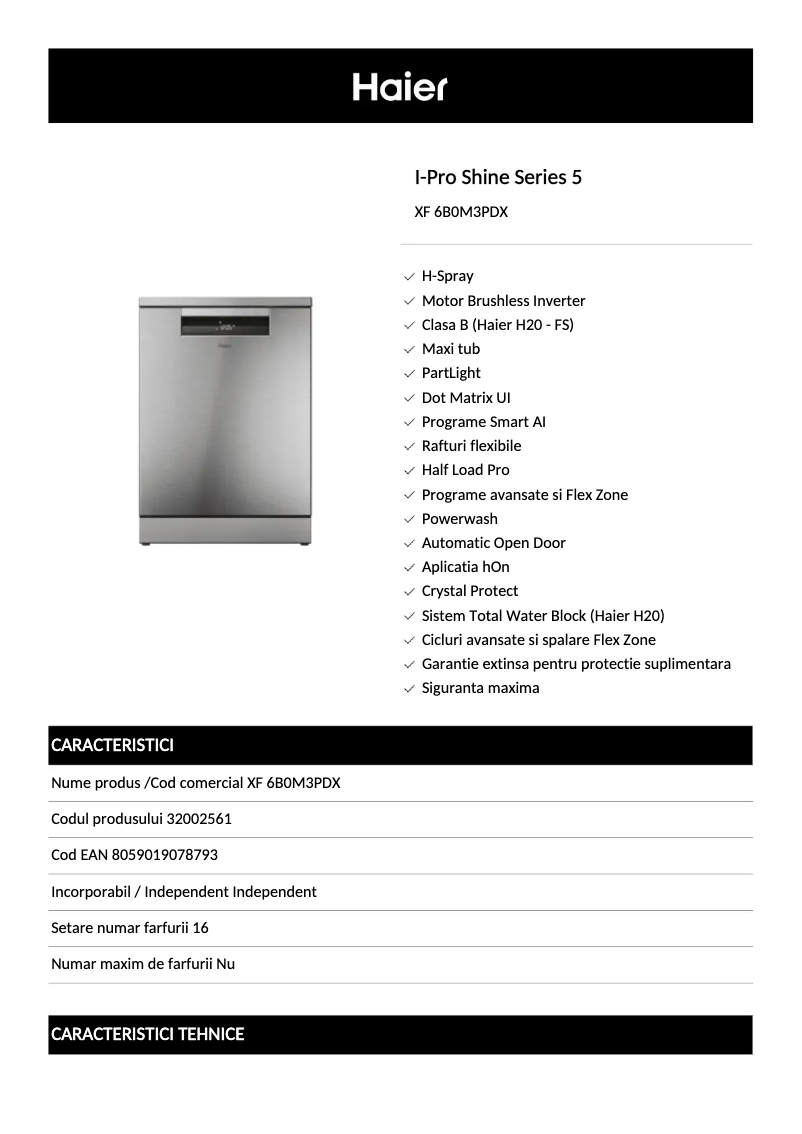 Haier

I-Pro Shine Series 5

XF 6B0M3PDX

H-Spray
Motor Brushless Inverter
Clasa B (Haier H20 - FS)
Maxi tub
PartLight
Dot Matrix UI
Programe Smart AI
Rafturi flexibile
Half Load Pro
Programe avansate si Flex Zone
Powerwash
Automatic Open Door
Aplicatia hOn
Crystal Protect
Sistem Total Water Block (Haier H20)
Cicluri avansate si spalare Flex Zone
Garantie extinsa pentru protectie suplimentara
Siguranta maxima

CARACTERISTICI

Nume produs /Cod comercial XF 6B0M3PDX

Codul produsului 32002561

Cod EAN 8059019078793

Incorporabil / Independent Independent

Setare numar farfurii 16

Numar maxim de farfurii Nu

CARACTERISTICI TEHNICE